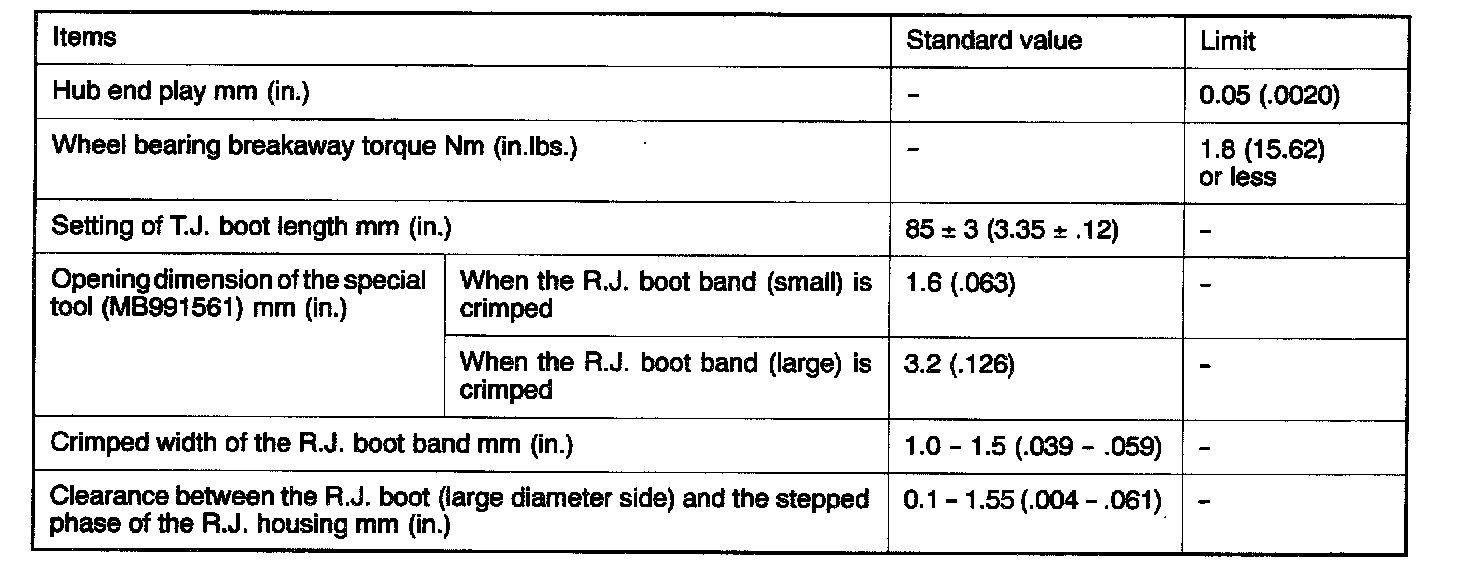 | Items | | Standard value | Limit |
|---|---|---|---|
| Hub end play mm (in.) | | - | 0.05 (.0020) |
| Wheel bearing breakaway torque Nm (in.lbs.) | | - | 1.8 (15.62) or less |
| Setting of T.J. boot length mm (in.) | | 85 ± 3 (3.35 ± .12) | - |
| Opening dimension of the special tool (MB991561) mm (in.) | When the R.J. boot band (small) is crimped | 1.6 (.063) | - |
| | When the R.J. boot band (large) is crimped | 3.2 (.126) | - |
| Crimped width of the R.J. boot band mm (in.) | | 1.0 - 1.5 (.039 - .059) | - |
| Clearance between the R.J. boot (large diameter side) and the stepped phase of the R.J. housing mm (in.) | | 0.1 - 1.55 (.004 - .061) | - |